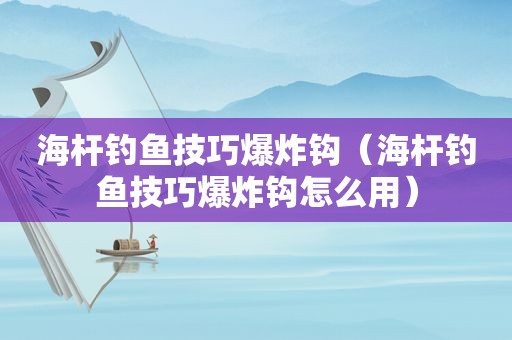 海杆钓鱼技巧爆炸钩（海杆钓鱼技巧爆炸钩怎么用）